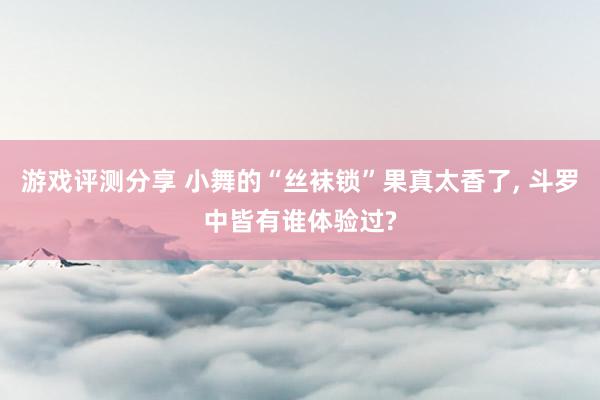 游戏评测分享 小舞的“丝袜锁”果真太香了, 斗罗中皆有谁体验过?